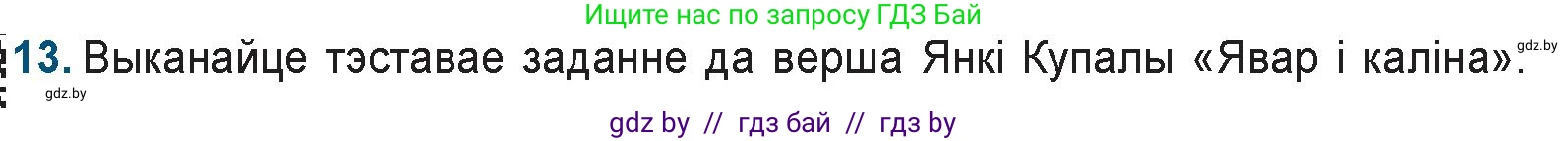 Ищите нас по запросу ГДЗ Бай

13. Выканайце тэставае заданне да верша Янкі Купалы «Явар і каліна».

gdz.by

gdz.by

gdz by // гдз бай // гдз by